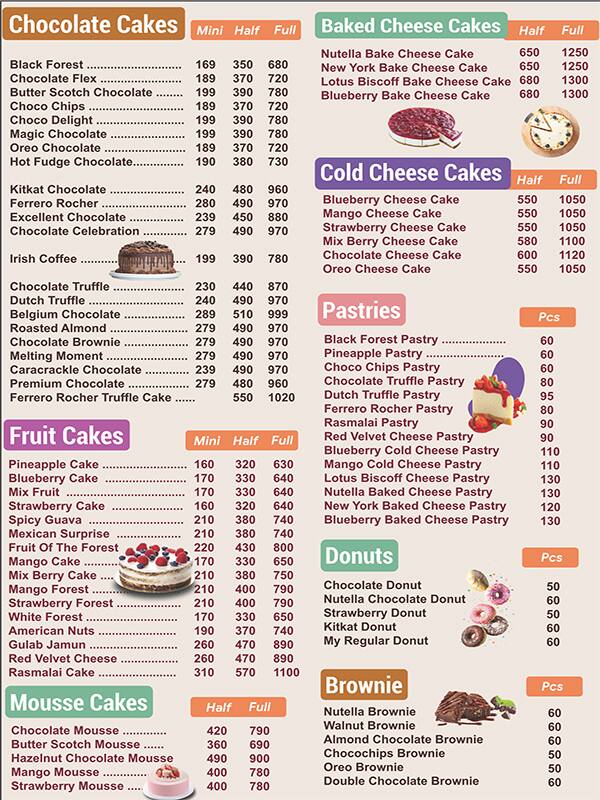 Chocolate Cakes

| | Mini | Half | Full |
|---|---|---|---|
| Black Forest | 169 | 350 | 680 |
| Chocolate Flex | 189 | 370 | 720 |
| Butter Scotch Chocolate | 199 | 390 | 780 |
| Choco Chips | 189 | 370 | 720 |
| Choco Delight | 199 | 390 | 780 |
| Magic Chocolate | 199 | 390 | 780 |
| Oreo Chocolate | 189 | 370 | 720 |
| Hot Fudge Chocolate | 190 | 380 | 730 |
| Kitkat Chocolate | 240 | 480 | 960 |
| Ferrero Rocher | 280 | 490 | 970 |
| Excellent Chocolate | 239 | 450 | 880 |
| Chocolate Celebration | 279 | 490 | 970 |
| Irish Coffee | 199 | 390 | 780 |
| Chocolate Truffle | 230 | 440 | 870 |
| Dutch Truffle | 240 | 490 | 970 |
| Belgium Chocolate | 289 | 510 | 999 |
| Roasted Almond | 279 | 490 | 970 |
| Chocolate Brownie | 279 | 490 | 970 |
| Melting Moment | 279 | 490 | 970 |
| Caracrackle Chocolate | 239 | 490 | 970 |
| Premium Chocolate | 279 | 480 | 960 |
| Ferrero Rocher Truffle Cake | | 550 | 1020 |

Fruit Cakes

| | Mini | Half | Full |
|---|---|---|---|
| Pineapple Cake | 160 | 320 | 630 |
| Blueberry Cake | 170 | 330 | 640 |
| Mix Fruit | 170 | 330 | 640 |
| Strawberry Cake | 160 | 320 | 640 |
| Spicy Guava | 210 | 380 | 740 |
| Mexican Surprise | 210 | 380 | 740 |
| Fruit Of The Forest | 220 | 430 | 800 |
| Mango Cake | 170 | 330 | 650 |
| Mix Berry Cake | 210 | 380 | 750 |
| Mango Forest | 210 | 400 | 790 |
| Strawberry Forest | 210 | 400 | 790 |
| White Forest | 170 | 330 | 650 |
| American Nuts | 190 | 370 | 740 |
| Gulab Jamun | 260 | 470 | 890 |
| Red Velvet Cheese | 260 | 470 | 890 |
| Rasmalai Cake | 310 | 570 | 1100 |

Mousse Cakes

| | Half | Full |
|---|---|---|
| Chocolate Mousse | 420 | 790 |
| Butter Scotch Mousse | 360 | 690 |
| Hazelnut Chocolate Mousse | 490 | 900 |
| Mango Mousse | 400 | 780 |
| Strawberry Mousse | 400 | 780 |

Baked Cheese Cakes

| | Half | Full |
|---|---|---|
| Nutella Bake Cheese Cake | 650 | 1250 |
| New York Bake Cheese Cake | 650 | 1250 |
| Lotus Biscoff Bake Cheese Cake | 680 | 1300 |
| Blueberry Bake Cheese Cake | 680 | 1300 |

Cold Cheese Cakes

| | Half | Full |
|---|---|---|
| Blueberry Cheese Cake | 550 | 1050 |
| Mango Cheese Cake | 550 | 1050 |
| Strawberry Cheese Cake | 550 | 1050 |
| Mix Berry Cheese Cake | 580 | 1100 |
| Chocolate Cheese Cake | 600 | 1120 |
| Oreo Cheese Cake | 550 | 1050 |

Pastries

| | Pcs |
|---|---|
| Black Forest Pastry | 60 |
| Pineapple Pastry | 60 |
| Choco Chips Pastry | 60 |
| Chocolate Truffle Pastry | 80 |
| Dutch Truffle Pastry | 95 |
| Ferrero Rocher Pastry | 80 |
| Rasmalai Pastry | 90 |
| Red Velvet Cheese Pastry | 90 |
| Blueberry Cold Cheese Pastry | 110 |
| Mango Cold Cheese Pastry | 110 |
| Lotus Biscoff Cheese Pastry | 130 |
| Nutella Baked Cheese Pastry | 130 |
| New York Baked Cheese Pastry | 120 |
| Blueberry Baked Cheese Pastry | 130 |

Donuts

| | Pcs |
|---|---|
| Chocolate Donut | 50 |
| Nutella Chocolate Donut | 60 |
| Strawberry Donut | 50 |
| Kitkat Donut | 60 |
| My Regular Donut | 60 |

Brownie

| | Pcs |
|---|---|
| Nutella Brownie | 60 |
| Walnut Brownie | 60 |
| Almond Chocolate Brownie | 60 |
| Chocochips Brownie | 50 |
| Oreo Brownie | 50 |
| Double Chocolate Brownie | 60 |